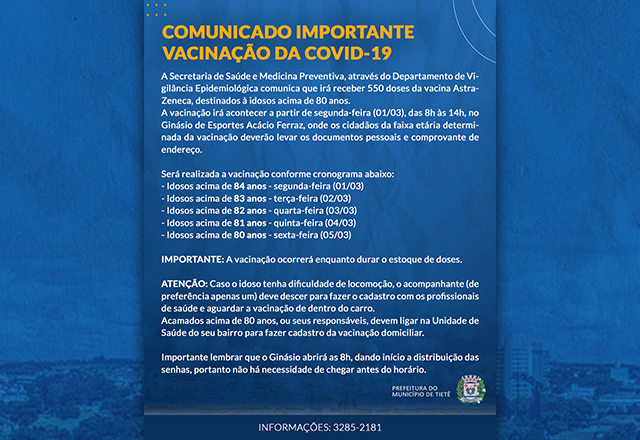 COMUNICADO IMPORTANTE
VACINAÇÃO DA COVID-19

A Secretaria de Saúde e Medicina Preventiva, através do Departamento de Vigilância Epidemiológica comunica que irá receber 550 doses da vacina AstraZeneca, destinados à idosos acima de 80 anos.
A vacinação irá acontecer a partir de segunda-feira (01/03), das 8h às 14h, no Ginásio de Esportes Acácio Ferraz, onde os cidadãos da faixa etária determinada da vacinação deverão levar os documentos pessoais e comprovante de endereço.

Será realizada a vacinação conforme cronograma abaixo:
- Idosos acima de 84 anos - segunda-feira (01/03)
- Idosos acima de 83 anos - terça-feira (02/03)
- Idosos acima de 82 anos - quarta-feira (03/03)
- Idosos acima de 81 anos - quinta-feira (04/03)
- Idosos acima de 80 anos - sexta-feira (05/03)

IMPORTANTE: A vacinação ocorrerá enquanto durar o estoque de doses.

ATENÇÃO: Caso o idoso tenha dificuldade de locomoção, o acompanhante (de preferência apenas um) deve descer para fazer o cadastro com os profissionais de saúde e aguardar a vacinação de dentro do carro.
Acamados acima de 80 anos, ou seus responsáveis, devem ligar na Unidade de Saúde do seu bairro para fazer cadastro da vacinação domiciliar.

Importante lembrar que o Ginásio abrirá as 8h, dando início a distribuição das senhas, portanto não há necessidade de chegar antes do horário.

PREFEITURA DO MUNICÍPIO DE TIETÊ

INFORMAÇÕES: 3285-2181